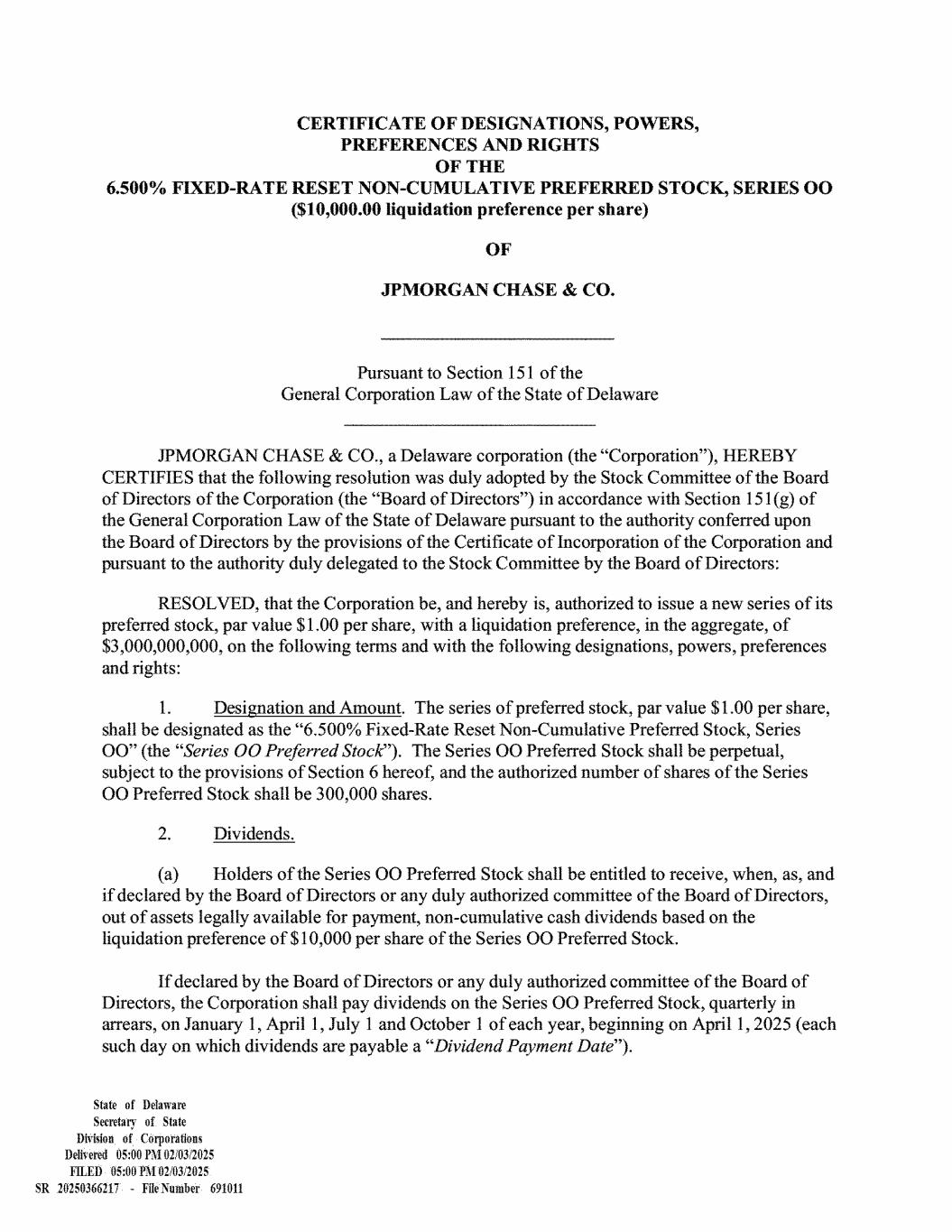 CERTIFICATE OF DESIGNATIONS, POWERS, PREFERENCES AND RIGHTS OF THE 6.500% FIXED-RATE RESET NON-CUMULATIVE PREFERRED STOCK, SERIES OO ($10,000.00 liquidation preference per share)

OF

JPMORGAN CHASE & CO.

Pursuant to Section 151 of the General Corporation Law of the State of Delaware

JPMORGAN CHASE & CO., a Delaware corporation (the "Corporation"), HEREBY CERTIFIES that the following resolution was duly adopted by the Stock Committee of the Board of Directors of the Corporation (the "Board of Directors") in accordance with Section 151(g) of the General Corporation Law of the State of Delaware pursuant to the authority conferred upon the Board of Directors by the provisions of the Certificate of Incorporation of the Corporation and pursuant to the authority duly delegated to the Stock Committee by the Board of Directors:

RESOLVED, that the Corporation be, and hereby is, authorized to issue a new series of its preferred stock, par value $1.00 per share, with a liquidation preference, in the aggregate, of $3,000,000,000, on the following terms and with the following designations, powers, preferences and rights:

1. Designation and Amount. The series of preferred stock, par value $1.00 per share, shall be designated as the "6.500% Fixed-Rate Reset Non-Cumulative Preferred Stock, Series OO" (the "Series OO Preferred Stock"). The Series OO Preferred Stock shall be perpetual, subject to the provisions of Section 6 hereof, and the authorized number of shares of the Series OO Preferred Stock shall be 300,000 shares.

2. Dividends.

(a) Holders of the Series OO Preferred Stock shall be entitled to receive, when, as, and if declared by the Board of Directors or any duly authorized committee of the Board of Directors, out of assets legally available for payment, non-cumulative cash dividends based on the liquidation preference of $10,000 per share of the Series OO Preferred Stock.

If declared by the Board of Directors or any duly authorized committee of the Board of Directors, the Corporation shall pay dividends on the Series OO Preferred Stock, quarterly in arrears, on January 1, April 1, July 1 and October 1 of each year, beginning on April 1, 2025 (each such day on which dividends are payable a "Dividend Payment Date").

State of Delaware
Secretary of State
Division of Corporations
Delivered 05:00 PM 02/03/2025
FILED 05:00 PM 02/03/2025
SR 20250366217 - File Number 691011